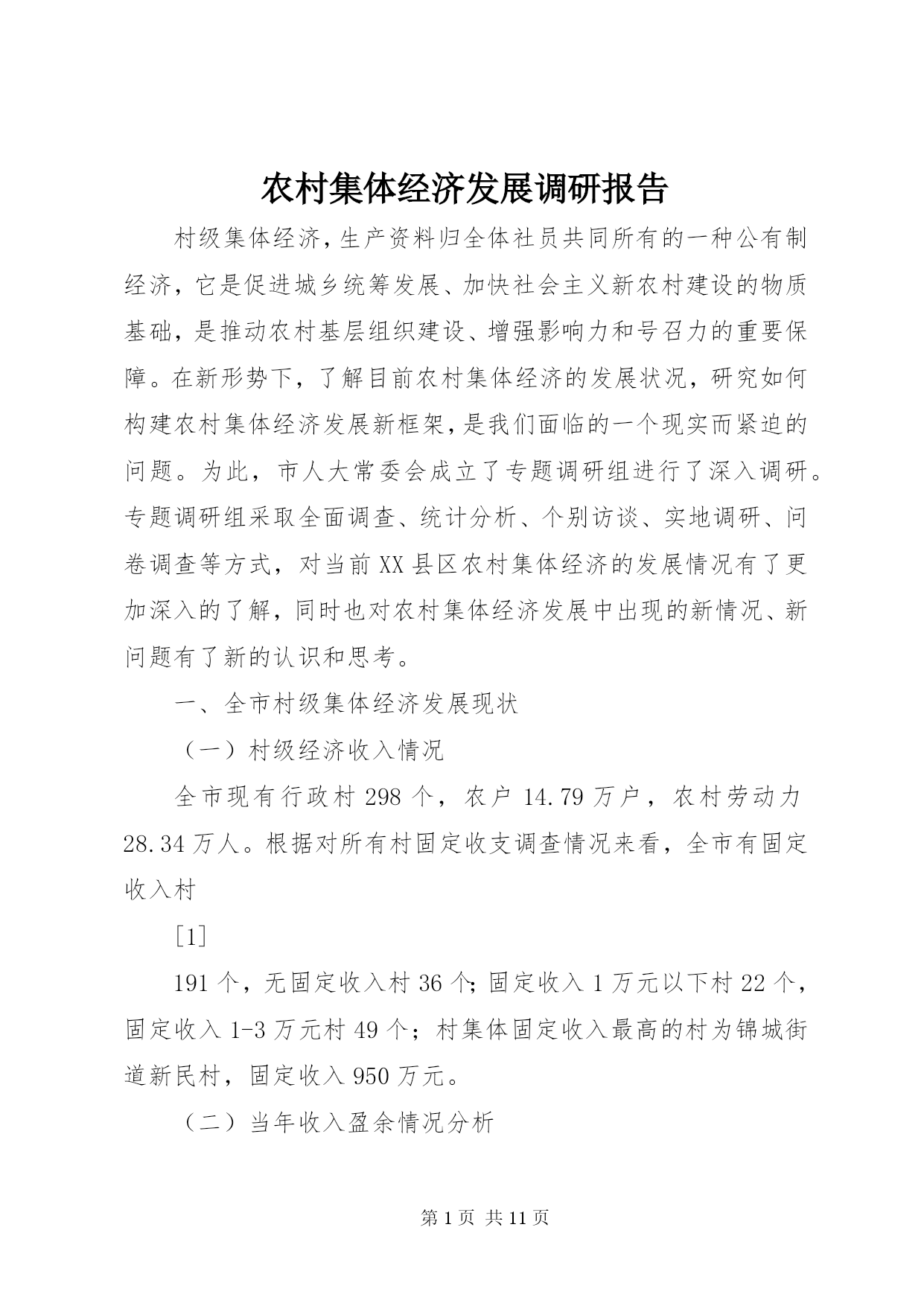 农村集体经济发展调研报告

村级集体经济，生产资料归全体社员共同所有的一种公有制经济，它是促进城乡统筹发展、加快社会主义新农村建设的物质基础，是推动农村基层组织建设、增强影响力和号召力的重要保障。在新形势下，了解目前农村集体经济的发展状况，研究如何构建农村集体经济发展新框架，是我们面临的一个现实而紧迫的问题。为此，市人大常委会成立了专题调研组进行了深入调研。专题调研组采取全面调查、统计分析、个别访谈、实地调研、问卷调查等方式，对当前XX县区农村集体经济的发展情况有了更加深入的了解，同时也对农村集体经济发展中出现的新情况、新问题有了新的认识和思考。

一、全市村级集体经济发展现状

（一）村级经济收入情况

全市现有行政村298个，农户14.79万户，农村劳动力28.34万人。根据对所有村固定收支调查情况来看，全市有固定收入村

[1]

191个，无固定收入村36个；固定收入1万元以下村22个，固定收入1-3万元村49个；村集体固定收入最高的村为锦城街道新民村，固定收入950万元。

（二）当年收入盈余情况分析

第1页 共11页